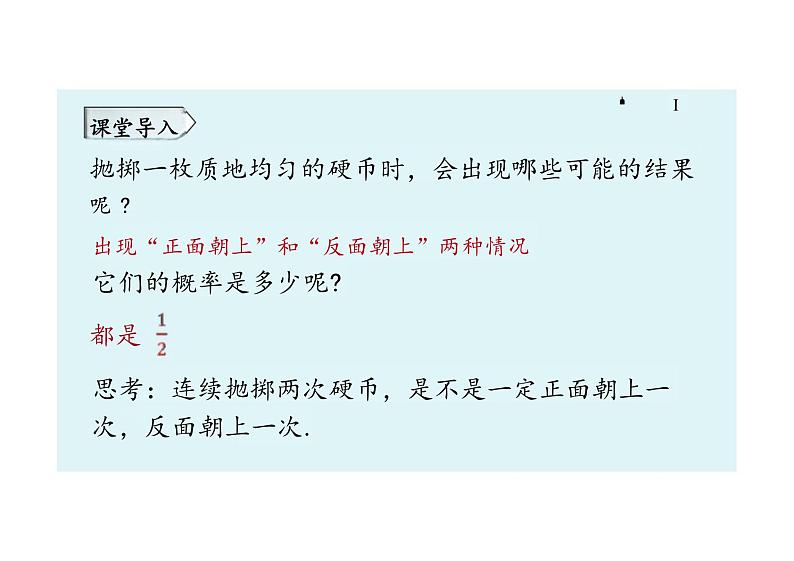 课堂导入

抛掷一枚质地均匀的硬币时，会出现哪些可能的结果呢？

出现“正面朝上”和“反面朝上”两种情况

它们的概率是多少呢?

都是 $\frac{1}{2}$

思考：连续抛掷两次硬币，是不是一定正面朝上一次，反面朝上一次.